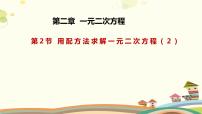 第二章 一元二次方程

第2节 用配方法求解一元二次方程（2）